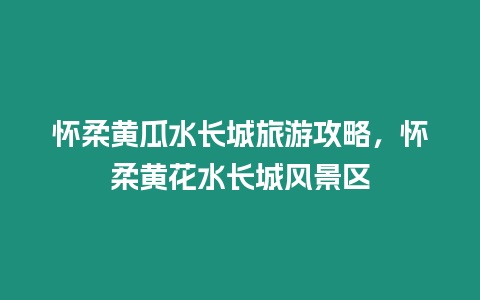 怀柔黄瓜水长城旅游攻略，怀柔黄花水长城风景区